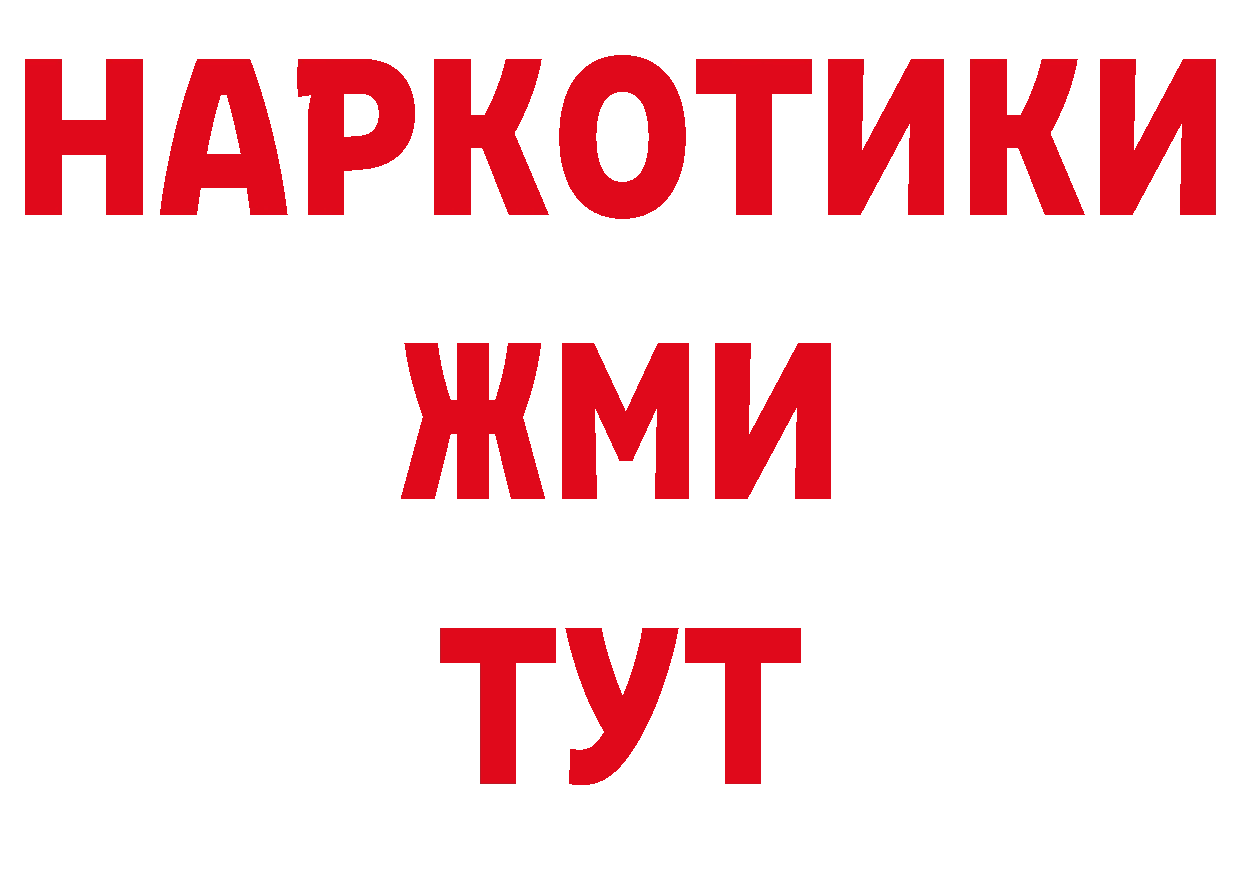 НАРКОТИКИ
ЖМИ
ТУТ